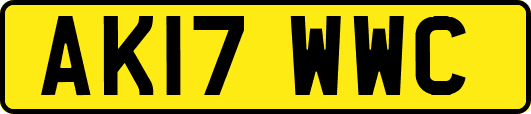 AK17 WWC